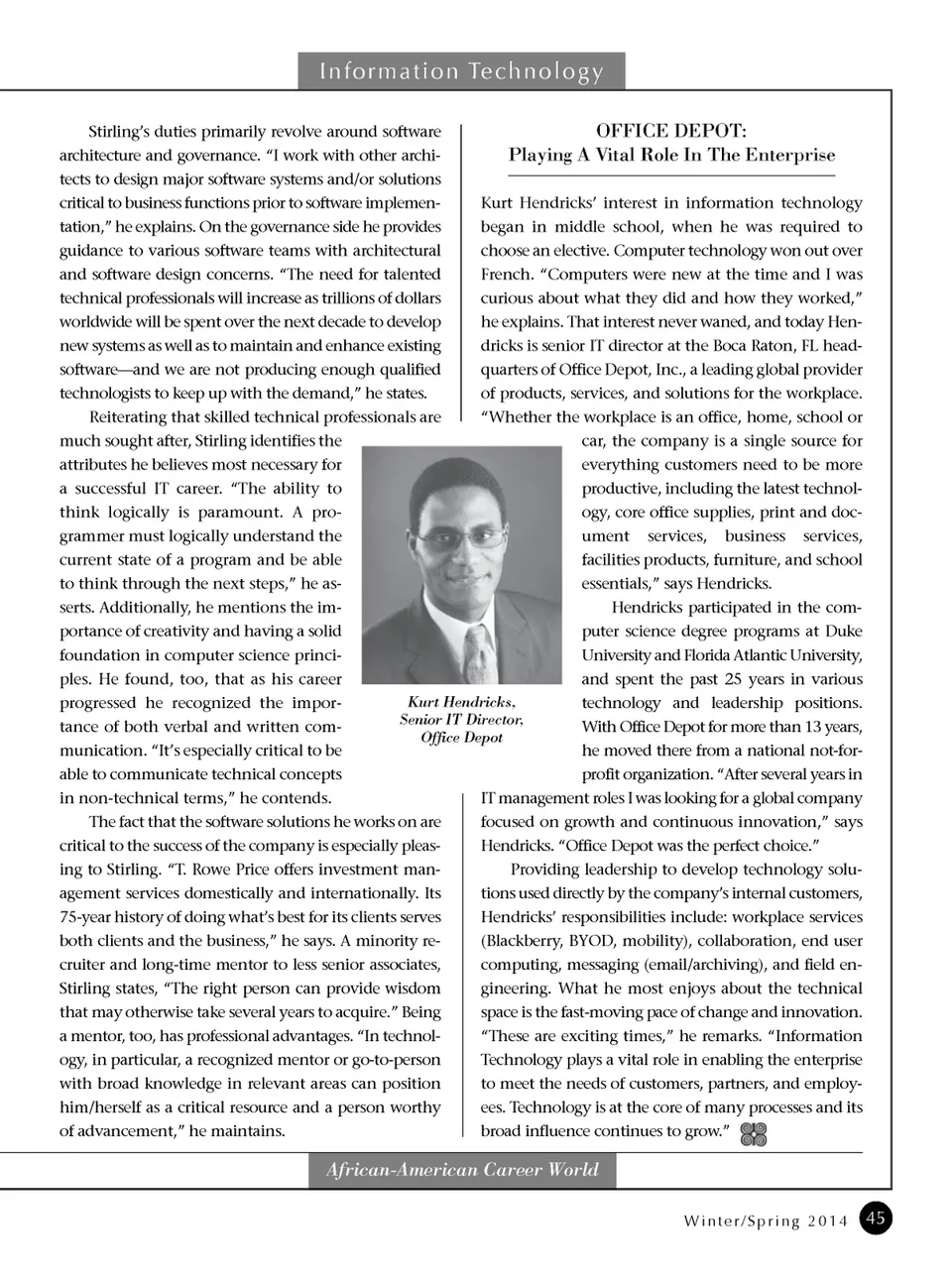 Information Technology

Stirling's duties primarily revolve around software architecture and governance. "I work with other architects to design major software systems and/or solutions critical to business functions prior to software implementation," he explains. On the governance side he provides guidance to various software teams with architectural and software design concerns. "The need for talented technical professionals will increase as trillions of dollars worldwide will be spent over the next decade to develop new systems as well as to maintain and enhance existing software—and we are not producing enough qualified technologists to keep up with the demand," he states.

Reiterating that skilled technical professionals are much sought after, Stirling identifies the attributes he believes most necessary for a successful IT career. "The ability to think logically is paramount. A programmer must logically understand the current state of a program and be able to think through the next steps," he asserts. Additionally, he mentions the importance of creativity and having a solid foundation in computer science principles. He found, too, that as his career progressed he recognized the importance of both verbal and written communication. "It's especially critical to be able to communicate technical concepts in non-technical terms," he contends.

The fact that the software solutions he works on are critical to the success of the company is especially pleasing to Stirling. "T. Rowe Price offers investment management services domestically and internationally. Its 75-year history of doing what's best for its clients serves both clients and the business," he says. A minority recruiter and long-time mentor to less senior associates, Stirling states, "The right person can provide wisdom that may otherwise take several years to acquire." Being a mentor, too, has professional advantages. "In technology, in particular, a recognized mentor or go-to-person with broad knowledge in relevant areas can position him/herself as a critical resource and a person worthy of advancement," he maintains.

Kurt Hendricks, Senior IT Director, Office Depot

OFFICE DEPOT:
Playing A Vital Role In The Enterprise

Kurt Hendricks' interest in information technology began in middle school, when he was required to choose an elective. Computer technology won out over French. "Computers were new at the time and I was curious about what they did and how they worked," he explains. That interest never waned, and today Hendricks is senior IT director at the Boca Raton, FL headquarters of Office Depot, Inc., a leading global provider of products, services, and solutions for the workplace. "Whether the workplace is an office, home, school or car, the company is a single source for everything customers need to be more productive, including the latest technology, core office supplies, print and document services, business services, facilities products, furniture, and school essentials," says Hendricks.

Hendricks participated in the computer science degree programs at Duke University and Florida Atlantic University, and spent the past 25 years in various technology and leadership positions. With Office Depot for more than 13 years, he moved there from a national not-for-profit organization. "After several years in IT management roles I was looking for a global company focused on growth and continuous innovation," says Hendricks. "Office Depot was the perfect choice."

Providing leadership to develop technology solutions used directly by the company's internal customers, Hendricks' responsibilities include: workplace services (Blackberry, BYOD, mobility), collaboration, end user computing, messaging (email/archiving), and field engineering. What he most enjoys about the technical space is the fast-moving pace of change and innovation. "These are exciting times," he remarks. "Information Technology plays a vital role in enabling the enterprise to meet the needs of customers, partners, and employees. Technology is at the core of many processes and its broad influence continues to grow."

African-American Career World

Winter/Spring 2014 45